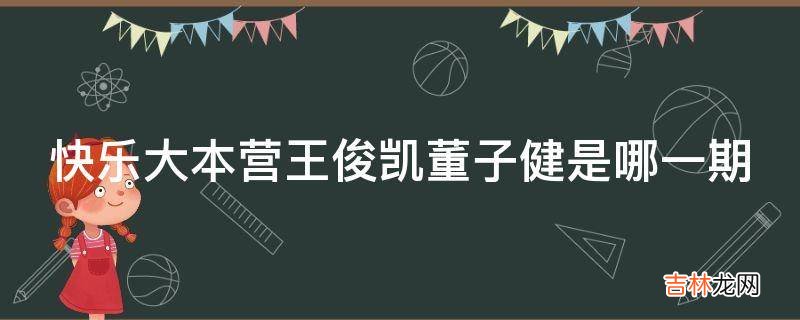 快乐大本营王俊凯董子健是哪一期

吉林龙网